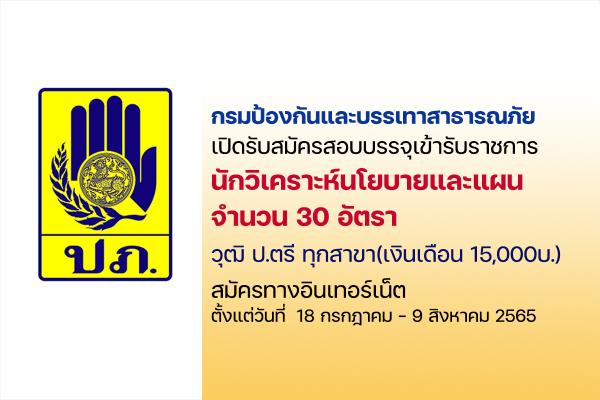 ปภ.

กรมป้องกันและบรรเทาสาธารณภัย

เปิดรับสมัครสอบบรรจุเข้ารับราชการ

นักวิเคราะห์นโยบายและแผน

จำนวน 30 อัตรา

วุฒิ ป.ตรี ทุกสาขา(เงินเดือน 15,000บ.)

สมัครทางอินเทอร์เน็ต

ตั้งแต่วันที่ 18 กรกฎาคม - 9 สิงหาคม 2565